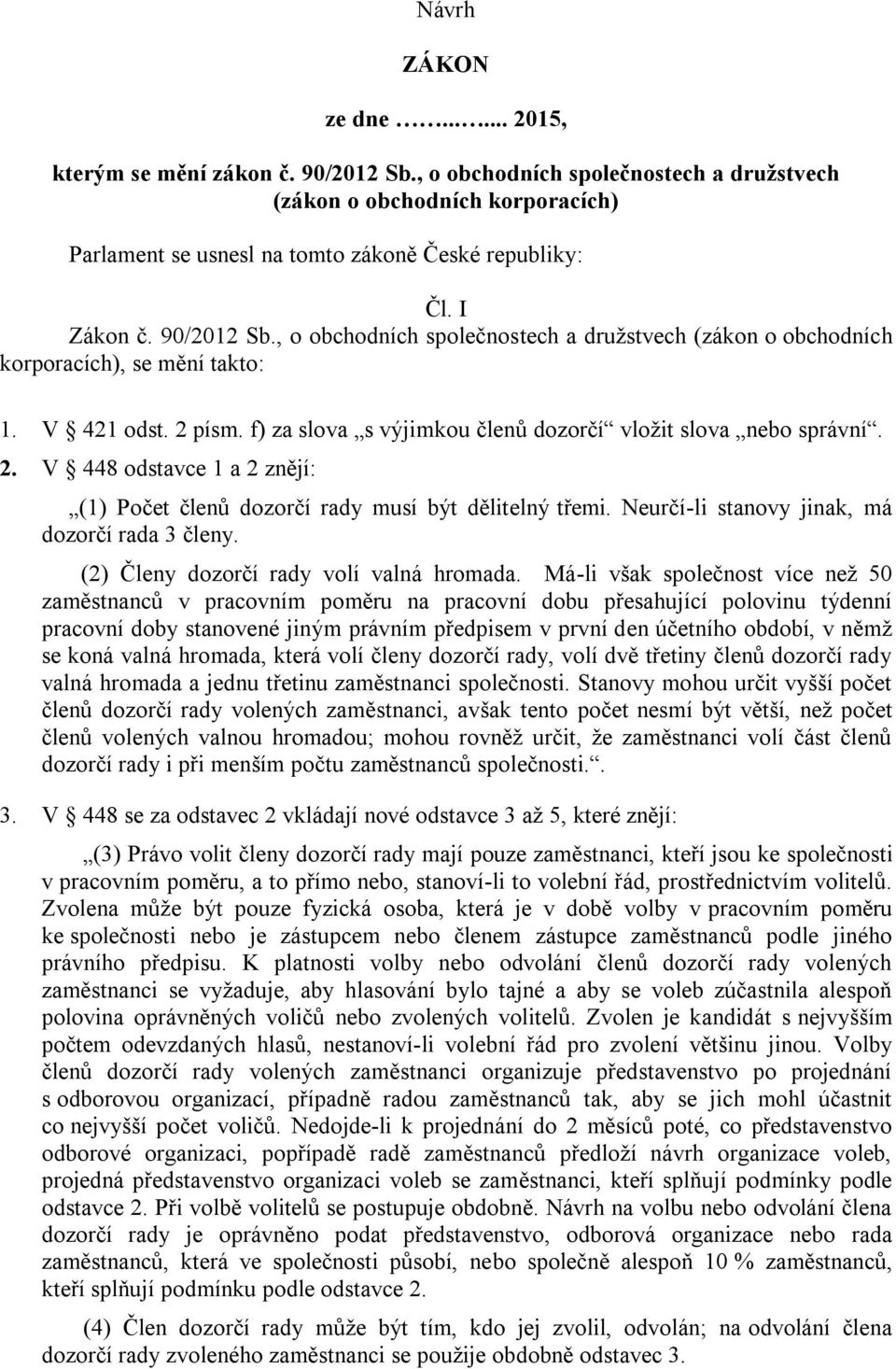 Návrh

ZÁKON

ze dne …...…... 2015,

kterým se mění zákon č. 90/2012 Sb., o obchodních společnostech a družstvech (zákon o obchodních korporacích)

Parlament se usnesl na tomto zákoně České republiky:

Čl. I

Zákon č. 90/2012 Sb., o obchodních společnostech a družstvech (zákon o obchodních korporacích), se mění takto:

1. V § 421 odst. 2 písm. f) za slova „s výjimkou členů dozorčí“ vložit slova „nebo správní“.

2. V § 448 odstavce 1 a 2 znějí:

„(1) Počet členů dozorčí rady musí být dělitelný třemi. Neurčí-li stanovy jinak, má dozorčí rada 3 členy.

(2) Členy dozorčí rady volí valná hromada. Má-li však společnost více než 50 zaměstnanců v pracovním poměru na pracovní dobu přesahující polovinu týdenní pracovní doby stanovené jiným právním předpisem v první den účetního období, v němž se koná valná hromada, která volí členy dozorčí rady, volí dvě třetiny členů dozorčí rady valná hromada a jednu třetinu zaměstnanci společnosti. Stanovy mohou určit vyšší počet členů dozorčí rady volených zaměstnanci, avšak tento počet nesmí být větší, než počet členů volených valnou hromadou; mohou rovněž určit, že zaměstnanci volí část členů dozorčí rady i při menším počtu zaměstnanců společnosti.“.

3. V § 448 se za odstavec 2 vkládají nové odstavce 3 až 5, které znějí:

„(3) Právo volit členy dozorčí rady mají pouze zaměstnanci, kteří jsou ke společnosti v pracovním poměru, a to přímo nebo, stanoví-li to volební řád, prostřednictvím volitelů. Zvolena může být pouze fyzická osoba, která je v době volby v pracovním poměru ke společnosti nebo je zástupcem nebo členem zástupce zaměstnanců podle jiného právního předpisu. K platnosti volby nebo odvolání členů dozorčí rady volených zaměstnanci se vyžaduje, aby hlasování bylo tajné a aby se voleb zúčastnila alespoň polovina oprávněných voličů nebo zvolených volitelů. Zvolen je kandidát s nejvyšším počtem odevzdaných hlasů, nestanoví-li volební řád pro zvolení většinu jinou. Volby členů dozorčí rady volených zaměstnanci organizuje představenstvo po projednání s odborovou organizací, případně radou zaměstnanců tak, aby se jich mohl účastnit co nejvyšší počet voličů. Nedojde-li k projednání do 2 měsíců poté, co představenstvo odborové organizaci, popřípadě radě zaměstnanců předloží návrh organizace voleb, projedná představenstvo organizaci voleb se zaměstnanci, kteří splňují podmínky podle odstavce 2. Při volbě volitelů se postupuje obdobně. Návrh na volbu nebo odvolání člena dozorčí rady je oprávněno podat představenstvo, odborová organizace nebo rada zaměstnanců, která ve společnosti působí, nebo společně alespoň 10 % zaměstnanců, kteří splňují podmínku podle odstavce 2.

(4) Člen dozorčí rady může být tím, kdo jej zvolil, odvolán; na odvolání člena dozorčí rady zvoleného zaměstnanci se použije obdobně odstavec 3.